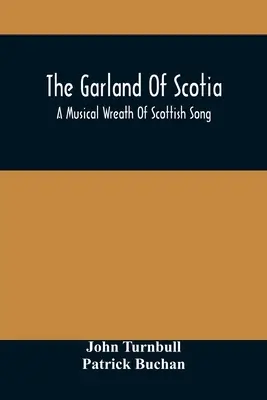 The Garland Of Scotia

A Musical Wreath Of Scottish Song

John Turnbull
Patrick Buchan